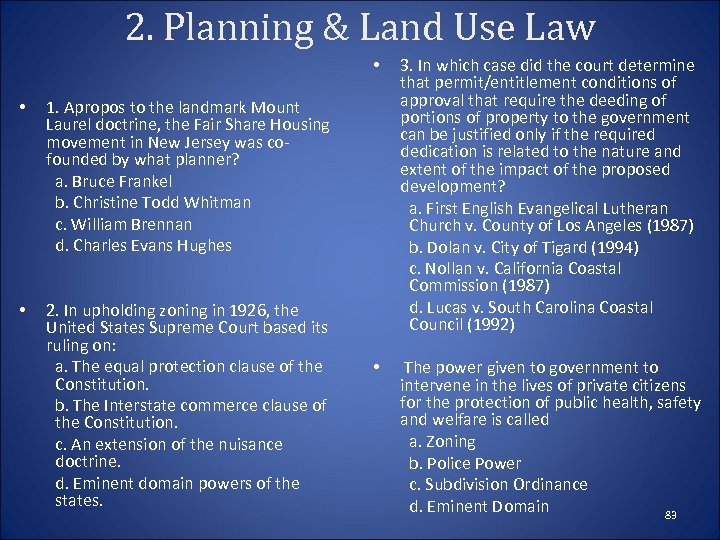 2. Planning & Land Use Law

• 1. Apropos to the landmark Mount Laurel doctrine, the Fair Share Housing movement in New Jersey was co-founded by what planner?

a. Bruce Frankel

b. Christine Todd Whitman

c. William Brennan

d. Charles Evans Hughes

• 2. In upholding zoning in 1926, the United States Supreme Court based its ruling on:

a. The equal protection clause of the Constitution.

b. The Interstate commerce clause of the Constitution.

c. An extension of the nuisance doctrine.

d. Eminent domain powers of the states.

• 3. In which case did the court determine that permit/entitlement conditions of approval that require the deeding of portions of property to the government can be justified only if the required dedication is related to the nature and extent of the impact of the proposed development?

a. First English Evangelical Lutheran Church v. County of Los Angeles (1987)

b. Dolan v. City of Tigard (1994)

c. Nollan v. California Coastal Commission (1987)

d. Lucas v. South Carolina Coastal Council (1992)

• The power given to government to intervene in the lives of private citizens for the protection of public health, safety and welfare is called

a. Zoning

b. Police Power

c. Subdivision Ordinance

d. Eminent Domain

83